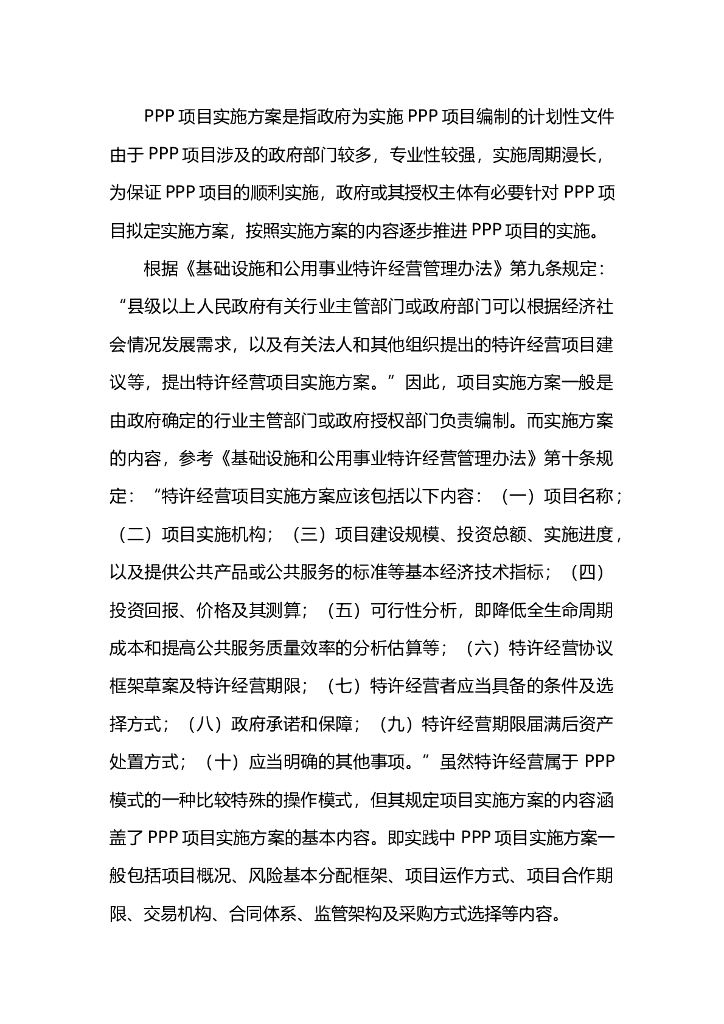 PPP 项目实施方案是指政府为实施 PPP 项目编制的计划性文件由于 PPP 项目涉及的政府部门较多，专业性较强，实施周期漫长，为保证 PPP 项目的顺利实施，政府或其授权主体有必要针对 PPP 项目拟定实施方案，按照实施方案的内容逐步推进 PPP 项目的实施。

根据《基础设施和公用事业特许经营管理办法》第九条规定：“县级以上人民政府有关行业主管部门或政府部门可以根据经济社会情况发展需求，以及有关法人和其他组织提出的特许经营项目建议等，提出特许经营项目实施方案。”因此，项目实施方案一般是由政府确定的行业主管部门或政府授权部门负责编制。而实施方案的内容，参考《基础设施和公用事业特许经营管理办法》第十条规定：“特许经营项目实施方案应该包括以下内容：（一）项目名称；（二）项目实施机构；（三）项目建设规模、投资总额、实施进度，以及提供公共产品或公共服务的标准等基本经济技术指标；（四）投资回报、价格及其测算；（五）可行性分析，即降低全生命周期成本和提高公共服务质量效率的分析估算等；（六）特许经营协议框架草案及特许经营期限；（七）特许经营者应当具备的条件及选择方式；（八）政府承诺和保障；（九）特许经营期限届满后资产处置方式；（十）应当明确的其他事项。”虽然特许经营属于 PPP 模式的一种比较特殊的操作模式，但其规定项目实施方案的内容涵盖了 PPP 项目实施方案的基本内容。即实践中 PPP 项目实施方案一般包括项目概况、风险基本分配框架、项目运作方式、项目合作期限、交易机构、合同体系、监管架构及采购方式选择等内容。